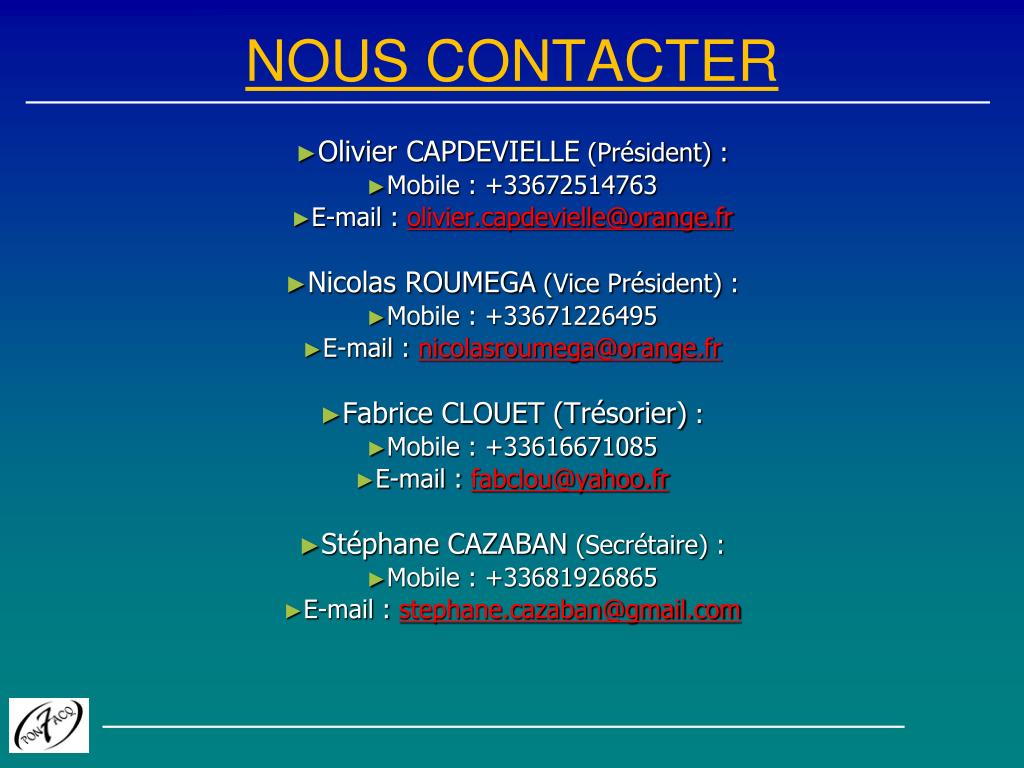 NOUS CONTACTER

►Olivier CAPDEVIELLE (Président) :
►Mobile : +33672514763
►E-mail : olivier.capdevielle@orange.fr

►Nicolas ROUMEGA (Vice Président) :
►Mobile : +33671226495
►E-mail : nicolasroumega@orange.fr

►Fabrice CLOUET (Trésorier) :
►Mobile : +33616671085
►E-mail : fabclou@yahoo.fr

►Stéphane CAZABAN (Secrétaire) :
►Mobile : +33681926865
►E-mail : stephane.cazaban@gmail.com

PON 7 ACQ